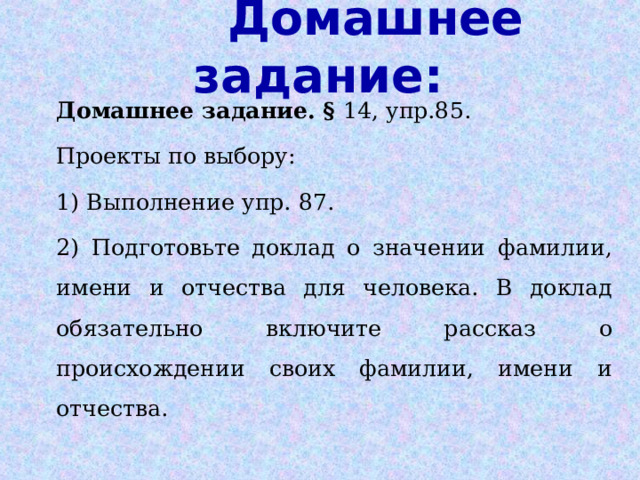 Домашнее задание:

Домашнее задание. § 14, упр.85.

Проекты по выбору:

1) Выполнение упр. 87.

2) Подготовьте доклад о значении фамилии, имени и отчества для человека. В доклад обязательно включите рассказ о происхождении своих фамилии, имени и отчества.